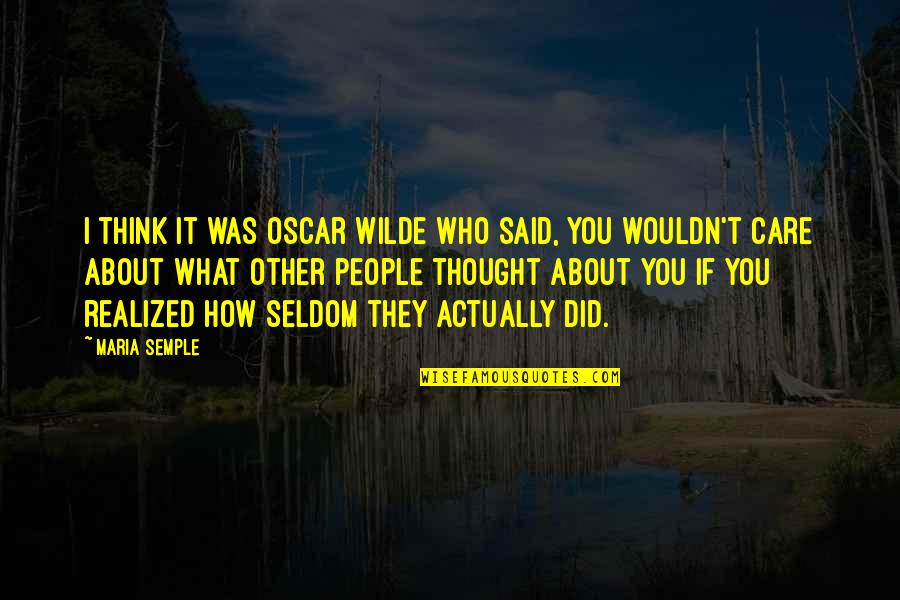 I THINK IT WAS OSCAR WILDE WHO SAID, YOU WOULDN'T CARE ABOUT WHAT OTHER PEOPLE THOUGHT ABOUT YOU IF YOU REALIZED HOW SELDOM THEY ACTUALLY DID.

~MARIA SEMPLE

WISEFAMOUSQUOTES.COM